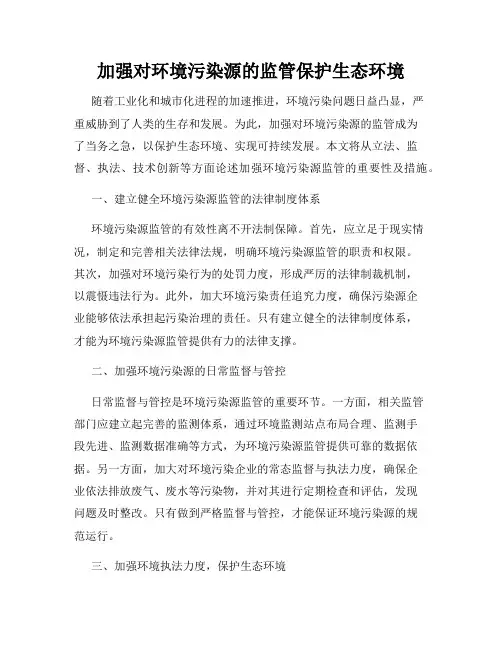 加强对环境污染源的监管保护生态环境

随着工业化和城市化进程的加速推进，环境污染问题日益凸显，严重威胁到了人类的生存和发展。为此，加强对环境污染源的监管成为了当务之急，以保护生态环境、实现可持续发展。本文将从立法、监督、执法、技术创新等方面论述加强环境污染源监管的重要性及措施。

一、建立健全环境污染源监管的法律制度体系

环境污染源监管的有效性离不开法制保障。首先，应立足于现实情况，制定和完善相关法律法规，明确环境污染源监管的职责和权限。其次，加强对环境污染行为的处罚力度，形成严厉的法律制裁机制，以震慑违法行为。此外，加大环境污染责任追究力度，确保污染源企业能够依法承担起污染治理的责任。只有建立健全的法律制度体系，才能为环境污染源监管提供有力的法律支撑。

二、加强环境污染源的日常监督与管控

日常监督与管控是环境污染源监管的重要环节。一方面，相关监管部门应建立起完善的监测体系，通过环境监测站点布局合理、监测手段先进、监测数据准确等方式，为环境污染源监管提供可靠的数据依据。另一方面，加大对环境污染企业的常态监督与执法力度，确保企业依法排放废气、废水等污染物，并对其进行定期检查和评估，发现问题及时整改。只有做到严格监督与管控，才能保证环境污染源的规范运行。

三、加强环境执法力度，保护生态环境